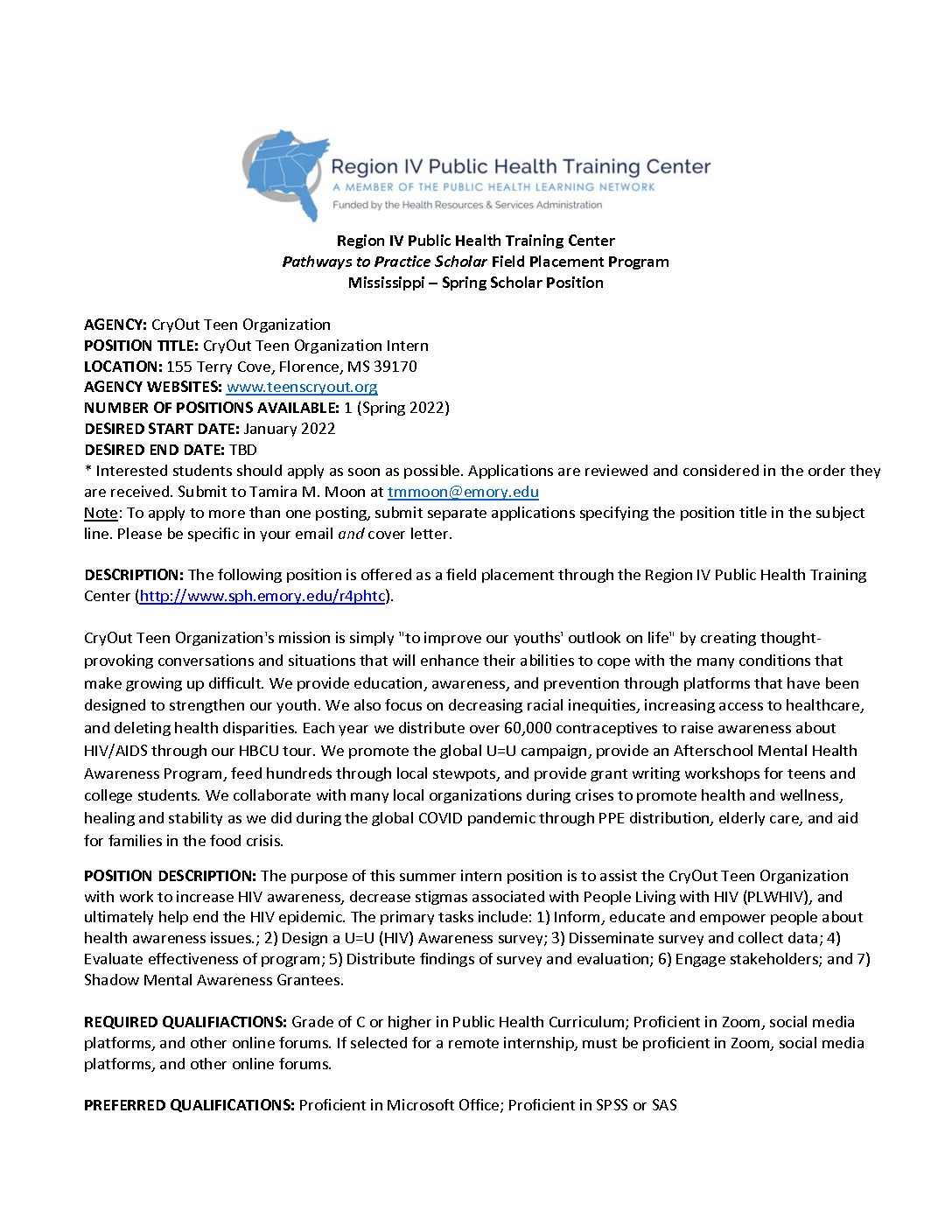 Region IV Public Health Training Center
A MEMBER OF THE PUBLIC HEALTH LEARNING NETWORK
Funded by the Health Resources & Services Administration

Region IV Public Health Training Center
Pathways to Practice Scholar Field Placement Program
Mississippi – Spring Scholar Position

AGENCY: CryOut Teen Organization
POSITION TITLE: CryOut Teen Organization Intern
LOCATION: 155 Terry Cove, Florence, MS 39170
AGENCY WEBSITES: www.teenscryout.org
NUMBER OF POSITIONS AVAILABLE: 1 (Spring 2022)
DESIRED START DATE: January 2022
DESIRED END DATE: TBD
* Interested students should apply as soon as possible. Applications are reviewed and considered in the order they are received. Submit to Tamira M. Moon at tmmoon@emory.edu
Note: To apply to more than one posting, submit separate applications specifying the position title in the subject line. Please be specific in your email and cover letter.

DESCRIPTION: The following position is offered as a field placement through the Region IV Public Health Training Center (http://www.sph.emory.edu/r4phtc).

CryOut Teen Organization's mission is simply "to improve our youths' outlook on life" by creating thought-provoking conversations and situations that will enhance their abilities to cope with the many conditions that make growing up difficult. We provide education, awareness, and prevention through platforms that have been designed to strengthen our youth. We also focus on decreasing racial inequities, increasing access to healthcare, and deleting health disparities. Each year we distribute over 60,000 contraceptives to raise awareness about HIV/AIDS through our HBCU tour. We promote the global U=U campaign, provide an Afterschool Mental Health Awareness Program, feed hundreds through local stewpots, and provide grant writing workshops for teens and college students. We collaborate with many local organizations during crises to promote health and wellness, healing and stability as we did during the global COVID pandemic through PPE distribution, elderly care, and aid for families in the food crisis.

POSITION DESCRIPTION: The purpose of this summer intern position is to assist the CryOut Teen Organization with work to increase HIV awareness, decrease stigmas associated with People Living with HIV (PLWHIV), and ultimately help end the HIV epidemic. The primary tasks include: 1) Inform, educate and empower people about health awareness issues.; 2) Design a U=U (HIV) Awareness survey; 3) Disseminate survey and collect data; 4) Evaluate effectiveness of program; 5) Distribute findings of survey and evaluation; 6) Engage stakeholders; and 7) Shadow Mental Awareness Grantees.

REQUIRED QUALIFIACTIONS: Grade of C or higher in Public Health Curriculum; Proficient in Zoom, social media platforms, and other online forums. If selected for a remote internship, must be proficient in Zoom, social media platforms, and other online forums.

PREFERRED QUALIFICATIONS: Proficient in Microsoft Office; Proficient in SPSS or SAS